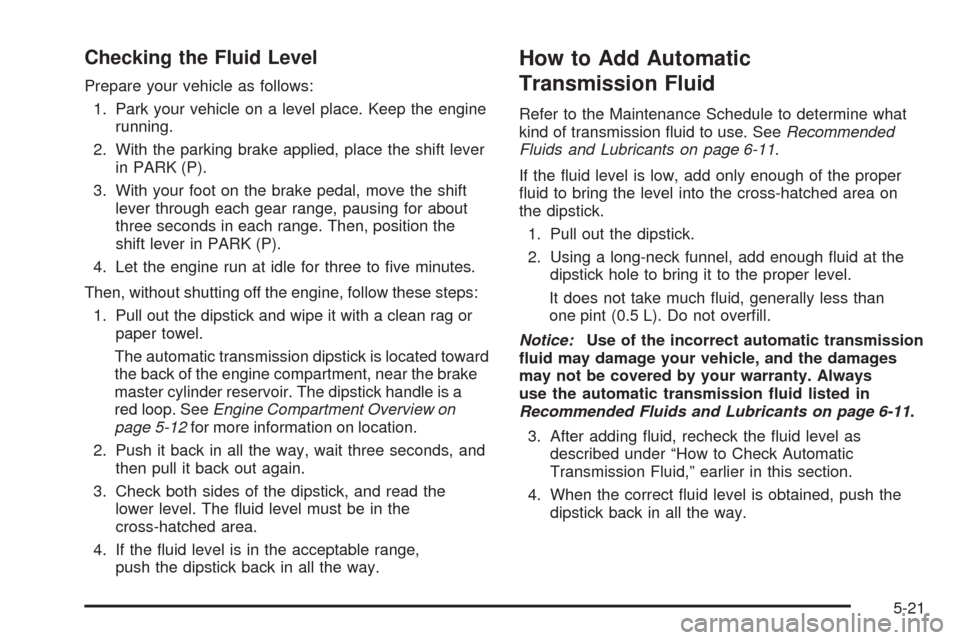 Checking the Fluid Level

Prepare your vehicle as follows:

1. Park your vehicle on a level place. Keep the engine running.

2. With the parking brake applied, place the shift lever in PARK (P).

3. With your foot on the brake pedal, move the shift lever through each gear range, pausing for about three seconds in each range. Then, position the shift lever in PARK (P).

4. Let the engine run at idle for three to five minutes.

Then, without shutting off the engine, follow these steps:

1. Pull out the dipstick and wipe it with a clean rag or paper towel.

The automatic transmission dipstick is located toward the back of the engine compartment, near the brake master cylinder reservoir. The dipstick handle is a red loop. See Engine Compartment Overview on page 5-12 for more information on location.

2. Push it back in all the way, wait three seconds, and then pull it back out again.

3. Check both sides of the dipstick, and read the lower level. The fluid level must be in the cross-hatched area.

4. If the fluid level is in the acceptable range, push the dipstick back in all the way.

How to Add Automatic Transmission Fluid

Refer to the Maintenance Schedule to determine what kind of transmission fluid to use. See Recommended Fluids and Lubricants on page 6-11.

If the fluid level is low, add only enough of the proper fluid to bring the level into the cross-hatched area on the dipstick.

1. Pull out the dipstick.

2. Using a long-neck funnel, add enough fluid at the dipstick hole to bring it to the proper level.

It does not take much fluid, generally less than one pint (0.5 L). Do not overfill.

Notice: Use of the incorrect automatic transmission fluid may damage your vehicle, and the damages may not be covered by your warranty. Always use the automatic transmission fluid listed in Recommended Fluids and Lubricants on page 6-11.

3. After adding fluid, recheck the fluid level as described under "How to Check Automatic Transmission Fluid," earlier in this section.

4. When the correct fluid level is obtained, push the dipstick back in all the way.

5-21

carmanualsonline.info